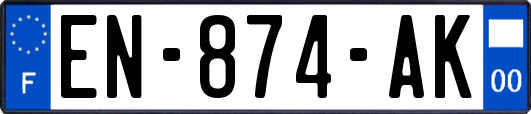 F
EN-874-AK
00